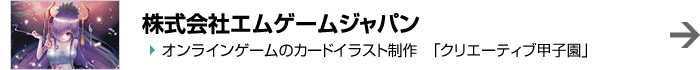 株式会社エムゲームジャパン

オンラインゲームのカードイラスト制作　「クリエーティブ甲子園」